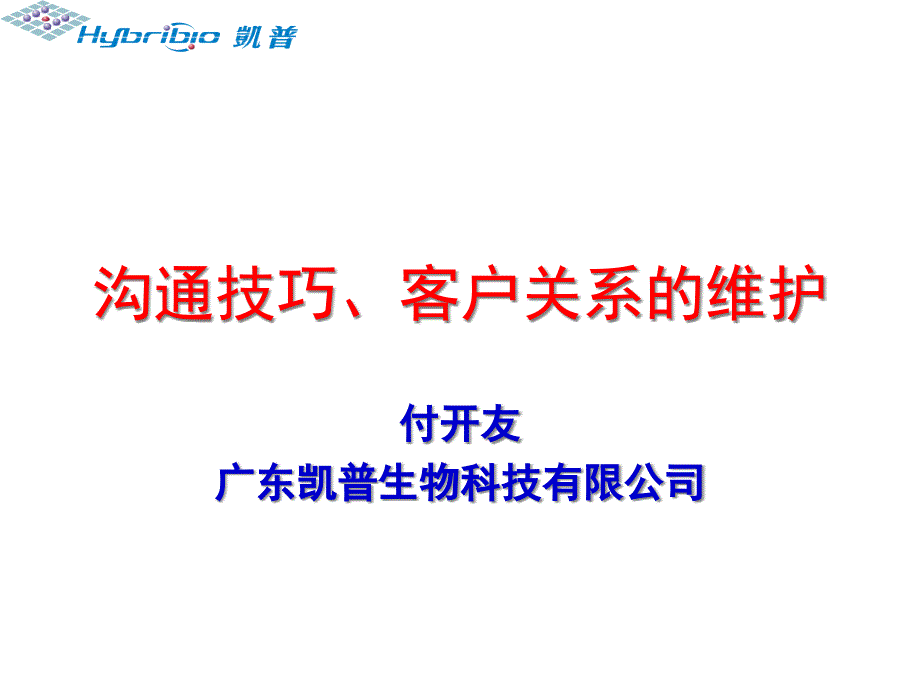 Hybribio 凯普

沟通技巧、客户关系的维护

付开友
广东凯普生物科技有限公司